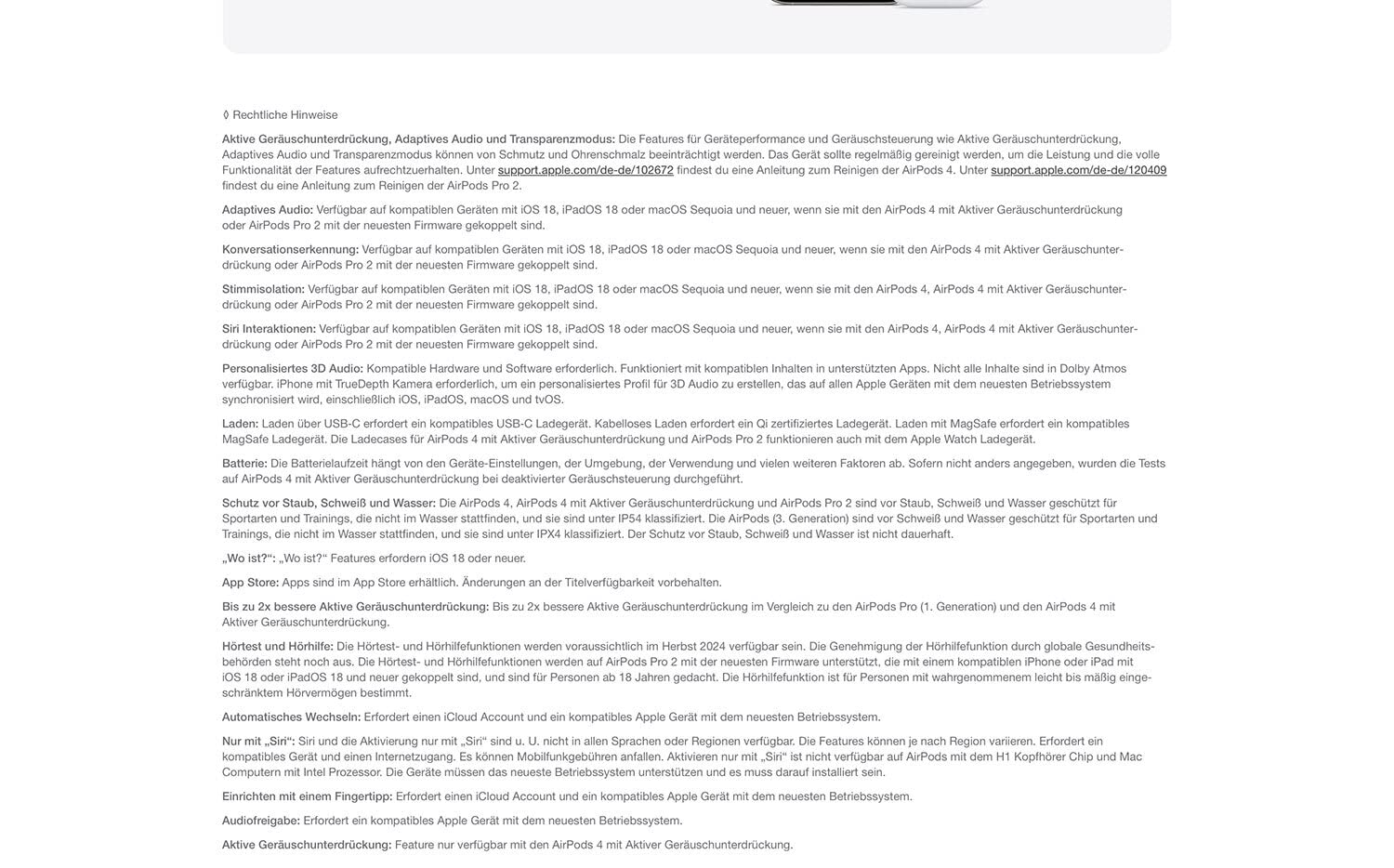 ◊ Rechtliche Hinweise

Aktive Geräuschunterdrückung, Adaptives Audio und Transparenzmodus: Die Features für Geräteperformance und Geräuschsteuerung wie Aktive Geräuschunterdrückung, Adaptives Audio und Transparenzmodus können von Schmutz und Ohrenschmalz beeinträchtigt werden. Das Gerät sollte regelmäßig gereinigt werden, um die Leistung und die volle Funktionalität der Features aufrechtzuerhalten. Unter support.apple.com/de-de/102672 findest du eine Anleitung zum Reinigen der AirPods 4. Unter support.apple.com/de-de/120409 findest du eine Anleitung zum Reinigen der AirPods Pro 2.

Adaptives Audio: Verfügbar auf kompatiblen Geräten mit iOS 18, iPadOS 18 oder macOS Sequoia und neuer, wenn sie mit den AirPods 4 mit Aktiver Geräuschunterdrückung oder AirPods Pro 2 mit der neuesten Firmware gekoppelt sind.

Konversationserkennung: Verfügbar auf kompatiblen Geräten mit iOS 18, iPadOS 18 oder macOS Sequoia und neuer, wenn sie mit den AirPods 4 mit Aktiver Geräuschunterdrückung oder AirPods Pro 2 mit der neuesten Firmware gekoppelt sind.

Stimmisolation: Verfügbar auf kompatiblen Geräten mit iOS 18, iPadOS 18 oder macOS Sequoia und neuer, wenn sie mit den AirPods 4, AirPods 4 mit Aktiver Geräuschunterdrückung oder AirPods Pro 2 mit der neuesten Firmware gekoppelt sind.

Siri Interaktionen: Verfügbar auf kompatiblen Geräten mit iOS 18, iPadOS 18 oder macOS Sequoia und neuer, wenn sie mit den AirPods 4, AirPods 4 mit Aktiver Geräuschunterdrückung oder AirPods Pro 2 mit der neuesten Firmware gekoppelt sind.

Personalisiertes 3D Audio: Kompatible Hardware und Software erforderlich. Funktioniert mit kompatiblen Inhalten in unterstützten Apps. Nicht alle Inhalte sind in Dolby Atmos verfügbar. iPhone mit TrueDepth Kamera erforderlich, um ein personalisiertes Profil für 3D Audio zu erstellen, das auf allen Apple Geräten mit dem neuesten Betriebssystem synchronisiert wird, einschließlich iOS, iPadOS, macOS und tvOS.

Laden: Laden über USB-C erfordert ein kompatibles USB-C Ladegerät. Kabelloses Laden erfordert ein Qi zertifiziertes Ladegerät. Laden mit MagSafe erfordert ein kompatibles MagSafe Ladegerät. Die Ladecases für AirPods 4 mit Aktiver Geräuschunterdrückung und AirPods Pro 2 funktionieren auch mit dem Apple Watch Ladegerät.

Batterie: Die Batterielaufzeit hängt von den Geräte-Einstellungen, der Umgebung, der Verwendung und vielen weiteren Faktoren ab. Sofern nicht anders angegeben, wurden die Tests auf AirPods 4 mit Aktiver Geräuschunterdrückung bei deaktivierter Geräuschsteuerung durchgeführt.

Schutz vor Staub, Schweiß und Wasser: Die AirPods 4, AirPods 4 mit Aktiver Geräuschunterdrückung und AirPods Pro 2 sind vor Staub, Schweiß und Wasser geschützt für Sportarten und Trainings, die nicht im Wasser stattfinden, und sie sind unter IP54 klassifiziert. Die AirPods (3. Generation) sind vor Schweiß und Wasser geschützt für Sportarten und Trainings, die nicht im Wasser stattfinden, und sie sind unter IPX4 klassifiziert. Der Schutz vor Staub, Schweiß und Wasser ist nicht dauerhaft.

„Wo ist?“: „Wo ist?“ Features erfordern iOS 18 oder neuer.

App Store: Apps sind im App Store erhältlich. Änderungen an der Titelverfügbarkeit vorbehalten.

Bis zu 2x bessere Aktive Geräuschunterdrückung: Bis zu 2x bessere Aktive Geräuschunterdrückung im Vergleich zu den AirPods Pro (1. Generation) und den AirPods 4 mit Aktiver Geräuschunterdrückung.

Hörtest und Hörhilfe: Die Hörtest- und Hörhilfefunktionen werden voraussichtlich im Herbst 2024 verfügbar sein. Die Genehmigung der Hörhilfefunktion durch globale Gesundheitsbehörden steht noch aus. Die Hörtest- und Hörhilfefunktionen werden auf AirPods Pro 2 mit der neuesten Firmware unterstützt, die mit einem kompatiblen iPhone oder iPad mit iOS 18 oder iPadOS 18 und neuer gekoppelt sind, und sind für Personen ab 18 Jahren gedacht. Die Hörhilfefunktion ist für Personen mit wahrgenommenem leicht bis mäßig eingeschränktem Hörvermögen bestimmt.

Automatisches Wechseln: Erfordert einen iCloud Account und ein kompatibles Apple Gerät mit dem neuesten Betriebssystem.

Nur mit „Siri“: Siri und die Aktivierung nur mit „Siri“ sind u. U. nicht in allen Sprachen oder Regionen verfügbar. Die Features können je nach Region variieren. Erfordert ein kompatibles Gerät und einen Internetzugang. Es können Mobilfunkgebühren anfallen. Aktivieren nur mit „Siri“ ist nicht verfügbar auf AirPods mit dem H1 Kopfhörer Chip und Mac Computern mit Intel Prozessor. Die Geräte müssen das neueste Betriebssystem unterstützen und es muss darauf installiert sein.

Einrichten mit einem Fingertipp: Erfordert einen iCloud Account und ein kompatibles Apple Gerät mit dem neuesten Betriebssystem.

Audiofreigabe: Erfordert ein kompatibles Apple Gerät mit dem neuesten Betriebssystem.

Aktive Geräuschunterdrückung: Feature nur verfügbar mit den AirPods 4 mit Aktiver Geräuschunterdrückung.